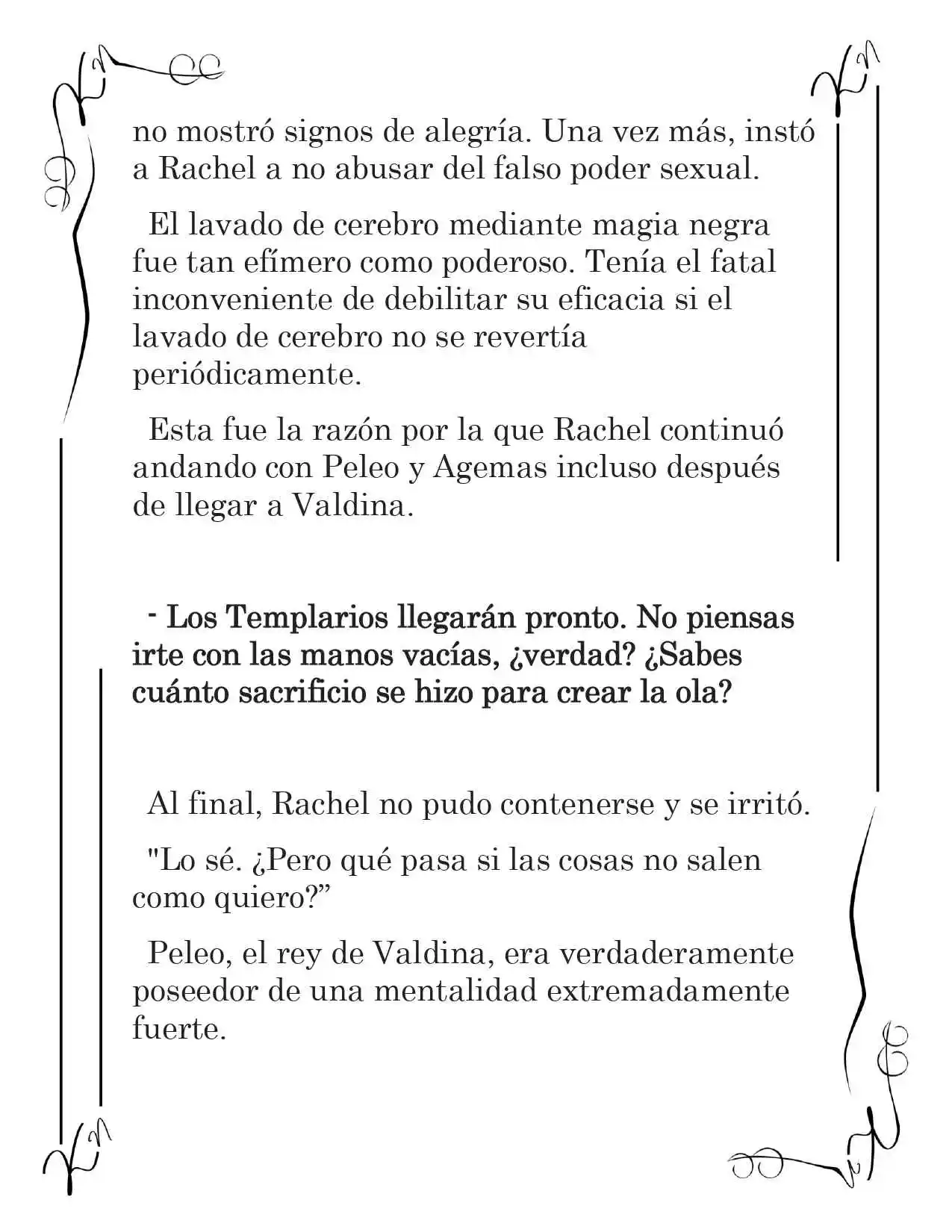 no mostró signos de alegría. Una vez más, instó a Rachel a no abusar del falso poder sexual.

El lavado de cerebro mediante magia negra fue tan efímero como poderoso. Tenía el fatal inconveniente de debilitar su eficacia si el lavado de cerebro no se revertía periódicamente.

Esta fue la razón por la que Rachel continuó andando con Peleo y Agemas incluso después de llegar a Valdina.

- Los Templarios llegarán pronto. No piensas irte con las manos vacías, ¿verdad? ¿Sabes cuánto sacrificio se hizo para crear la ola?

Al final, Rachel no pudo contenerse y se irritó.

"Lo sé. ¿Pero qué pasa si las cosas no salen como quiero?"

Peleo, el rey de Valdina, era verdaderamente poseedor de una mentalidad extremadamente fuerte.